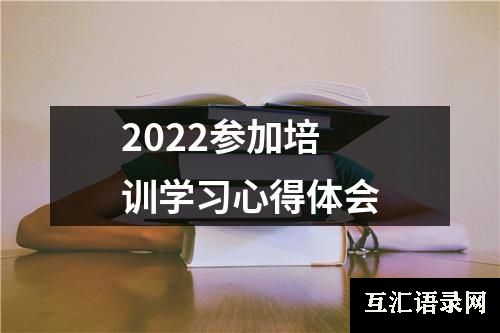 2022参加培训学习心得体会

互汇语录网